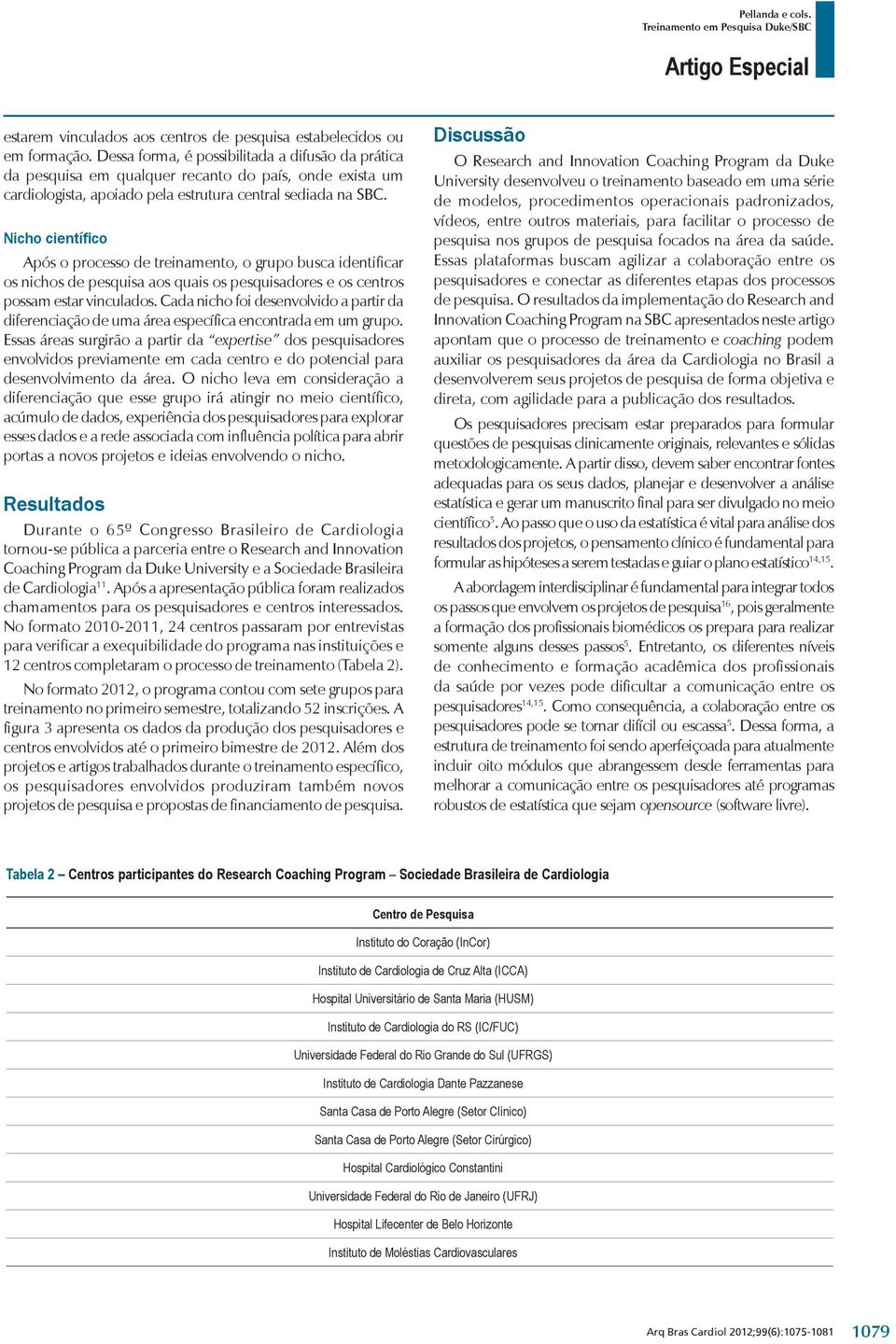 Pellanda e cols.
Treinamento em Pesquisa Duke/SBC

Artigo Especial

estarem vinculados aos centros de pesquisa estabelecidos ou em formação. Dessa forma, é possibilitada a difusão da prática da pesquisa em qualquer recanto do país, onde exista um cardiologista, apoiado pela estrutura central sediada na SBC.

Nicho científico

Após o processo de treinamento, o grupo busca identificar os nichos de pesquisa aos quais os pesquisadores e os centros possam estar vinculados. Cada nicho foi desenvolvido a partir da diferenciação de uma área específica encontrada em um grupo. Essas áreas surgirão a partir da "expertise" dos pesquisadores envolvidos previamente em cada centro e do potencial para desenvolvimento da área. O nicho leva em consideração a diferenciação que esse grupo irá atingir no meio científico, acúmulo de dados, experiência dos pesquisadores para explorar esses dados e a rede associada com influência política para abrir portas a novos projetos e ideias envolvendo o nicho.

Resultados

Durante o 65º Congresso Brasileiro de Cardiologia tornou-se pública a parceria entre o Research and Innovation Coaching Program da Duke University e a Sociedade Brasileira de Cardiologia$^{11}$. Após a apresentação pública foram realizados chamamentos para os pesquisadores e centros interessados. No formato 2010-2011, 24 centros passaram por entrevistas para verificar a exequibilidade do programa nas instituições e 12 centros completaram o processo de treinamento (Tabela 2).

No formato 2012, o programa contou com sete grupos para treinamento no primeiro semestre, totalizando 52 inscrições. A figura 3 apresenta os dados da produção dos pesquisadores e centros envolvidos até o primeiro bimestre de 2012. Além dos projetos e artigos trabalhados durante o treinamento específico, os pesquisadores envolvidos produziram também novos projetos de pesquisa e propostas de financiamento de pesquisa.

Discussão

O Research and Innovation Coaching Program da Duke University desenvolveu o treinamento baseado em uma série de modelos, procedimentos operacionais padronizados, vídeos, entre outros materiais, para facilitar o processo de pesquisa nos grupos de pesquisa focados na área da saúde. Essas plataformas buscam agilizar a colaboração entre os pesquisadores e conectar as diferentes etapas dos processos de pesquisa. O resultados da implementação do Research and Innovation Coaching Program na SBC apresentados neste artigo apontam que o processo de treinamento e coaching podem auxiliar os pesquisadores da área da Cardiologia no Brasil a desenvolverem seus projetos de pesquisa de forma objetiva e direta, com agilidade para a publicação dos resultados.

Os pesquisadores precisam estar preparados para formular questões de pesquisas clinicamente originais, relevantes e sólidas metodologicamente. A partir disso, devem saber encontrar fontes adequadas para os seus dados, planejar e desenvolver a análise estatística e gerar um manuscrito final para ser divulgado no meio científico$^{5}$. Ao passo que o uso da estatística é vital para análise dos resultados dos projetos, o pensamento clínico é fundamental para formular as hipóteses a serem testadas e guiar o plano estatístico$^{14,15}$.

A abordagem interdisciplinar é fundamental para integrar todos os passos que envolvem os projetos de pesquisa$^{16}$, pois geralmente a formação dos profissionais biomédicos os prepara para realizar somente alguns desses passos$^{5}$. Entretanto, os diferentes níveis de conhecimento e formação acadêmica dos profissionais da saúde por vezes pode dificultar a comunicação entre os pesquisadores$^{14,15}$. Como consequência, a colaboração entre os pesquisadores pode se tornar difícil ou escassa$^{5}$. Dessa forma, a estrutura de treinamento foi sendo aperfeiçoada para atualmente incluir oito módulos que abrangessem desde ferramentas para melhorar a comunicação entre os pesquisadores até programas robustos de estatística que sejam opensource (software livre).

Tabela 2 – Centros participantes do Research Coaching Program – Sociedade Brasileira de Cardiologia

| Centro de Pesquisa |
|---|
| Instituto do Coração (InCor) |
| Instituto de Cardiologia de Cruz Alta (ICCA) |
| Hospital Universitário de Santa Maria (HUSM) |
| Instituto de Cardiologia do RS (IC/FUC) |
| Universidade Federal do Rio Grande do Sul (UFRGS) |
| Instituto de Cardiologia Dante Pazzanese |
| Santa Casa de Porto Alegre (Setor Clínico) |
| Santa Casa de Porto Alegre (Setor Cirúrgico) |
| Hospital Cardiológico Constantini |
| Universidade Federal do Rio de Janeiro (UFRJ) |
| Hospital Lifecenter de Belo Horizonte |
| Instituto de Moléstias Cardiovasculares |

Arq Bras Cardiol 2012;99(6):1075-1081 1079